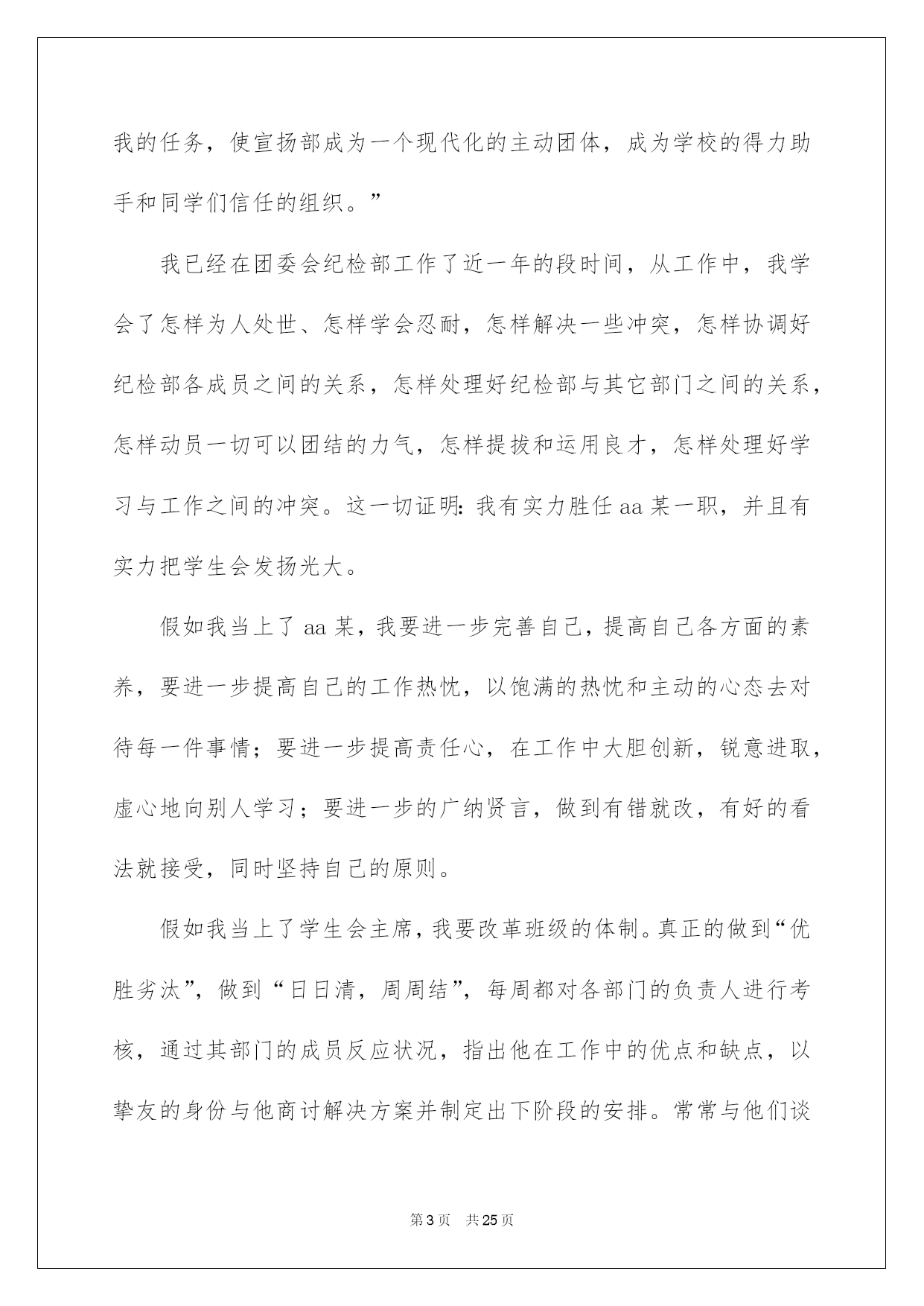 我的任务，使宣扬部成为一个现代化的主动团体，成为学校的得力助手和同学们信任的组织。”

我已经在团委会纪检部工作了近一年的段时间，从工作中，我学会了怎样为人处世、怎样学会忍耐，怎样解决一些冲突，怎样协调好纪检部各成员之间的关系，怎样处理好纪检部与其它部门之间的关系，怎样动员一切可以团结的力气，怎样提拔和运用良才，怎样处理好学习与工作之间的冲突。这一切证明：我有实力胜任 aa 某一职，并且有实力把学生会发扬光大。

假如我当上了 aa 某，我要进一步完善自己，提高自己各方面的素养，要进一步提高自己的工作热忱，以饱满的热忱和主动的心态去对待每一件事情；要进一步提高责任心，在工作中大胆创新，锐意进取，虚心地向别人学习；要进一步的广纳贤言，做到有错就改，有好的看法就接受，同时坚持自己的原则。

假如我当上了学生会主席，我要改革班级的体制。真正的做到“优胜劣汰”，做到“日日清，周周结”，每周都对各部门的负责人进行考核，通过其部门的成员反应状况，指出他在工作中的优点和缺点，以挚友的身份与他商讨解决方案并制定出下阶段的安排。常常与他们谈

第 3 页　共 25 页